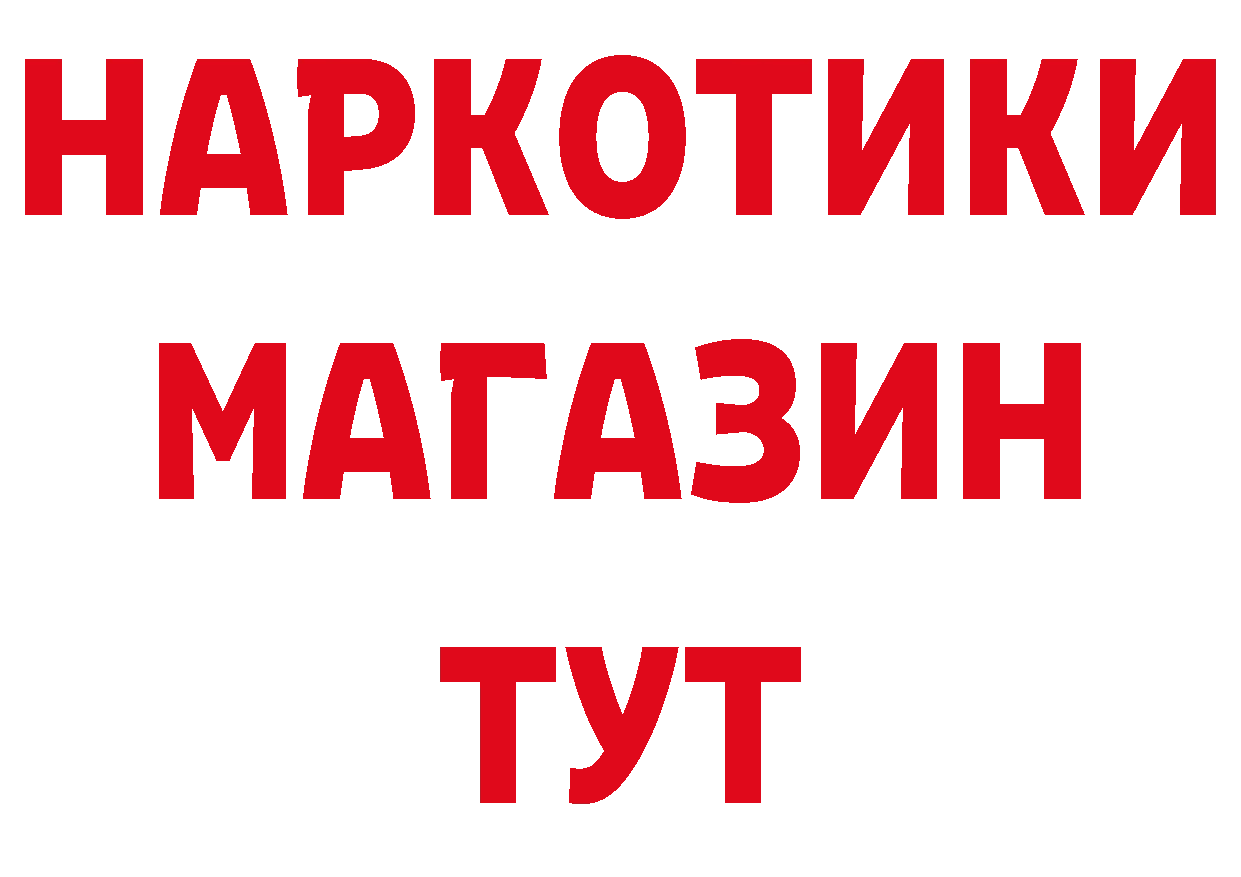 НАРКОТИКИ
МАГАЗИН
ТУТ